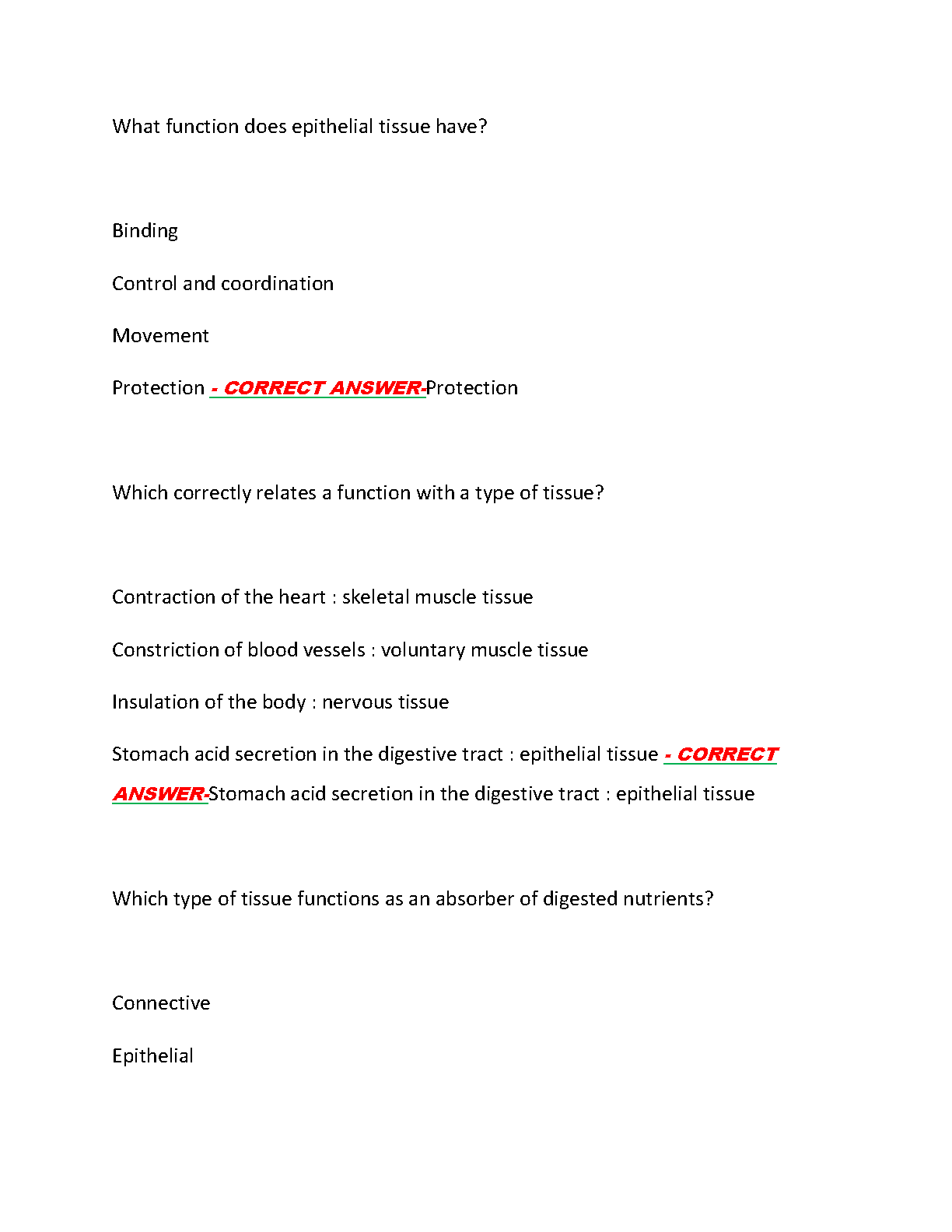 What function does epithelial tissue have?

Binding

Control and coordination

Movement

Protection - CORRECT ANSWER-Protection

Which correctly relates a function with a type of tissue?

Contraction of the heart : skeletal muscle tissue

Constriction of blood vessels : voluntary muscle tissue

Insulation of the body : nervous tissue

Stomach acid secretion in the digestive tract : epithelial tissue - CORRECT ANSWER-Stomach acid secretion in the digestive tract : epithelial tissue

Which type of tissue functions as an absorber of digested nutrients?

Connective

Epithelial